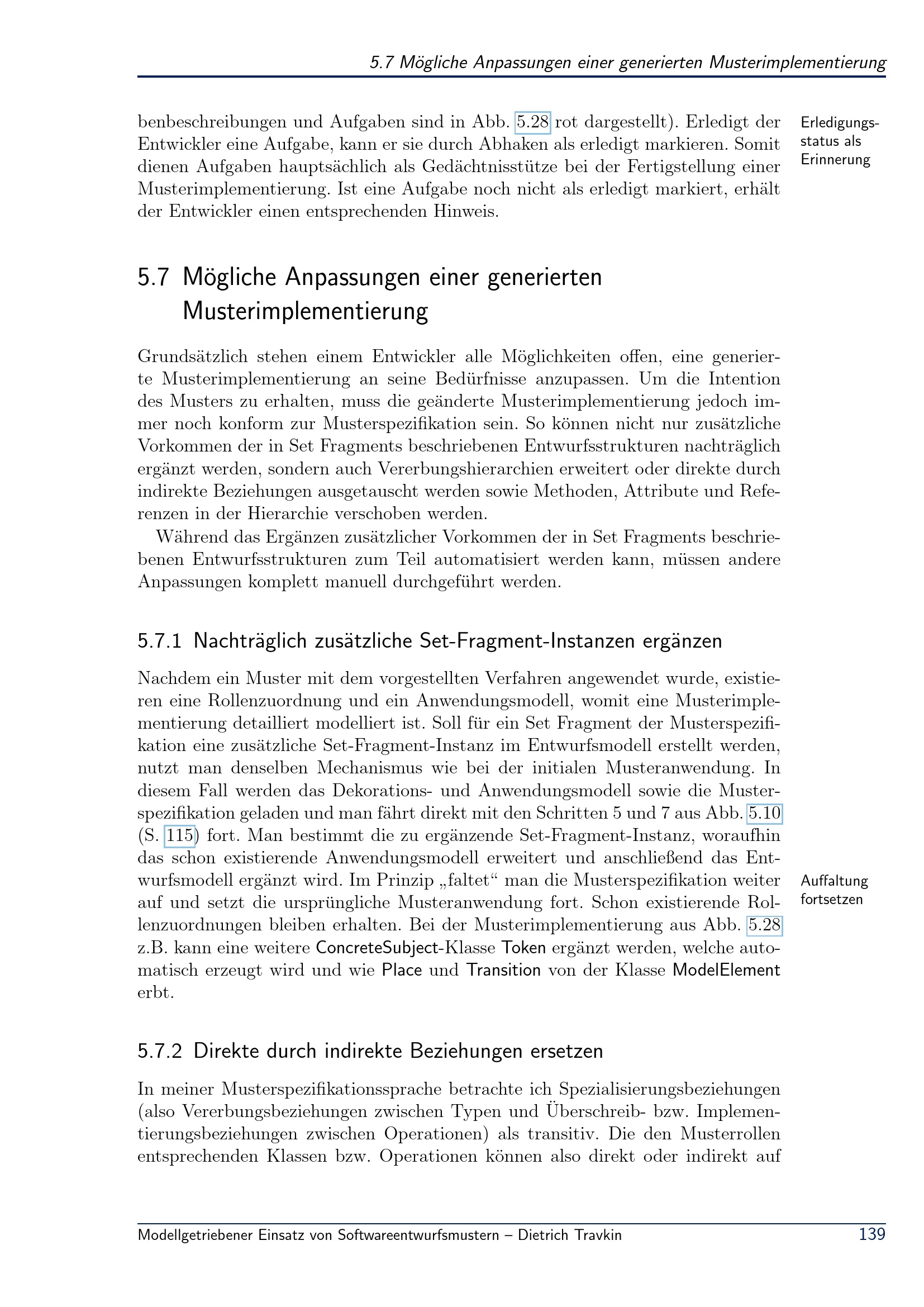 5.7 Mögliche Anpassungen einer generierten Musterimplementierung

benbeschreibungen und Aufgaben sind in Abb. 5.28 rot dargestellt). Erledigt der Entwickler eine Aufgabe, kann er sie durch Abhaken als erledigt markieren. Somit dienen Aufgaben hauptsächlich als Gedächtnisstütze bei der Fertigstellung einer Musterimplementierung. Ist eine Aufgabe noch nicht als erledigt markiert, erhält der Entwickler einen entsprechenden Hinweis.

Erledigungsstatus als Erinnerung

5.7 Mögliche Anpassungen einer generierten Musterimplementierung

Grundsätzlich stehen einem Entwickler alle Möglichkeiten offen, eine generierte Musterimplementierung an seine Bedürfnisse anzupassen. Um die Intention des Musters zu erhalten, muss die geänderte Musterimplementierung jedoch immer noch konform zur Musterspezifikation sein. So können nicht nur zusätzliche Vorkommen der in Set Fragments beschriebenen Entwurfsstrukturen nachträglich ergänzt werden, sondern auch Vererbungshierarchien erweitert oder direkte durch indirekte Beziehungen ausgetauscht werden sowie Methoden, Attribute und Referenzen in der Hierarchie verschoben werden.

Während das Ergänzen zusätzlicher Vorkommen der in Set Fragments beschriebenen Entwurfsstrukturen zum Teil automatisiert werden kann, müssen andere Anpassungen komplett manuell durchgeführt werden.

5.7.1 Nachträglich zusätzliche Set-Fragment-Instanzen ergänzen

Nachdem ein Muster mit dem vorgestellten Verfahren angewendet wurde, existieren eine Rollenzuordnung und ein Anwendungsmodell, womit eine Musterimplementierung detailliert modelliert ist. Soll für ein Set Fragment der Musterspezifikation eine zusätzliche Set-Fragment-Instanz im Entwurfsmodell erstellt werden, nutzt man denselben Mechanismus wie bei der initialen Musteranwendung. In diesem Fall werden das Dekorations- und Anwendungsmodell sowie die Musterspezifikation geladen und man fährt direkt mit den Schritten 5 und 7 aus Abb. 5.10 (S. 115) fort. Man bestimmt die zu ergänzende Set-Fragment-Instanz, woraufhin das schon existierende Anwendungsmodell erweitert und anschließend das Entwurfsmodell ergänzt wird. Im Prinzip „faltet“ man die Musterspezifikation weiter auf und setzt die ursprüngliche Musteranwendung fort. Schon existierende Rollenzuordnungen bleiben erhalten. Bei der Musterimplementierung aus Abb. 5.28 z.B. kann eine weitere ConcreteSubject-Klasse Token ergänzt werden, welche automatisch erzeugt wird und wie Place und Transition von der Klasse ModelElement erbt.

Auffaltung fortsetzen

5.7.2 Direkte durch indirekte Beziehungen ersetzen

In meiner Musterspezifikationssprache betrachte ich Spezialisierungsbeziehungen (also Vererbungsbeziehungen zwischen Typen und Überschreib- bzw. Implementierungsbeziehungen zwischen Operationen) als transitiv. Die den Musterrollen entsprechenden Klassen bzw. Operationen können also direkt oder indirekt auf

Modellgetriebener Einsatz von Softwareentwurfsmustern – Dietrich Travkin 139